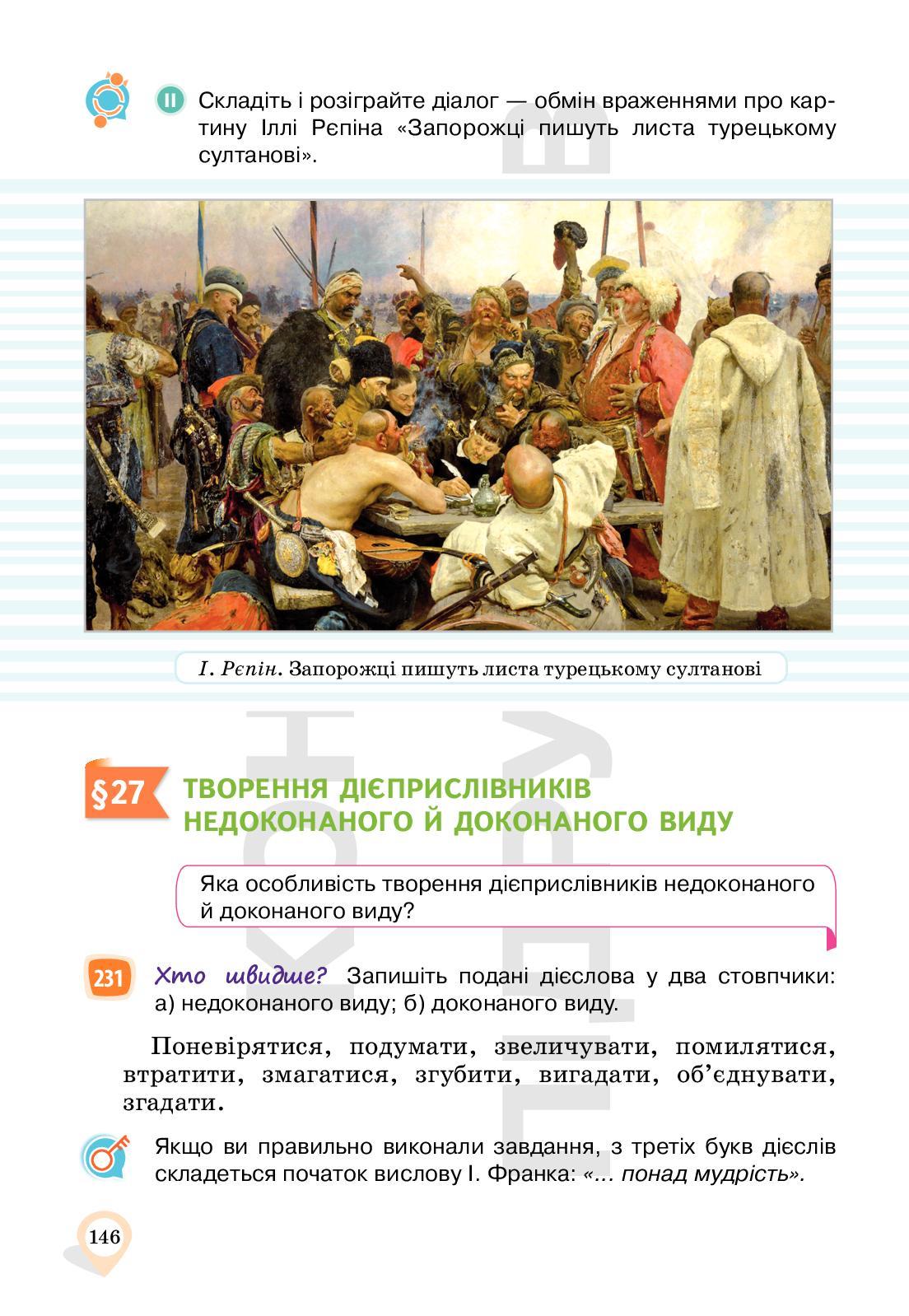 II Складіть і розіграйте діалог — обмін враженнями про картину Іллі Рєпіна «Запорожці пишуть листа турецькому султанові».

І. Рєпін. Запорожці пишуть листа турецькому султанові

§27 ТВОРЕННЯ ДІЄПРИСЛІВНИКІВ НЕДОКОНАНОГО Й ДОКОНАНОГО ВИДУ

Яка особливість творення дієприслівників недоконаного й доконаного виду?

231 Хто швидше? Запишіть подані дієслова у два стовпчики: а) недоконаного виду; б) доконаного виду.

Поневірятися, подумати, звеличувати, помилятися, втратити, змагатися, згубити, вигадати, об'єднувати, згадати.

Якщо ви правильно виконали завдання, з третіх букв дієслів складеться початок вислову І. Франка: «... понад мудрість».

146